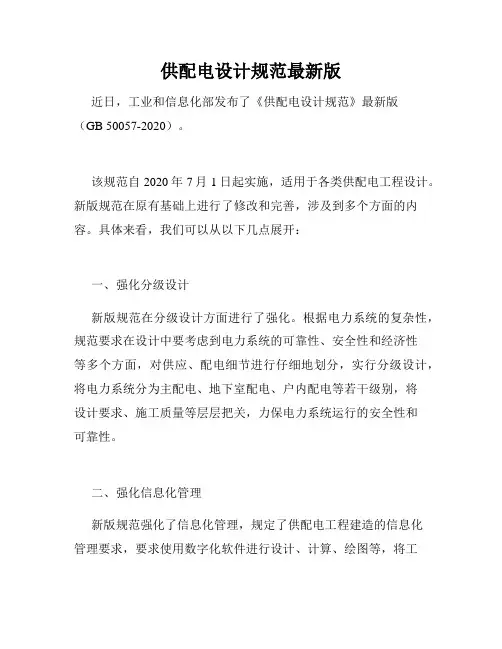 供配电设计规范最新版

近日，工业和信息化部发布了《供配电设计规范》最新版（GB 50057-2020）。

该规范自 2020 年 7 月 1 日起实施，适用于各类供配电工程设计。新版规范在原有基础上进行了修改和完善，涉及到多个方面的内容。具体来看，我们可以从以下几点展开：

一、强化分级设计

新版规范在分级设计方面进行了强化。根据电力系统的复杂性，规范要求在设计中要考虑到电力系统的可靠性、安全性和经济性等多个方面，对供应、配电细节进行仔细地划分，实行分级设计，将电力系统分为主配电、地下室配电、户内配电等若干级别，将设计要求、施工质量等层层把关，力保电力系统运行的安全性和可靠性。

二、强化信息化管理

新版规范强化了信息化管理，规定了供配电工程建造的信息化管理要求，要求使用数字化软件进行设计、计算、绘图等，将工